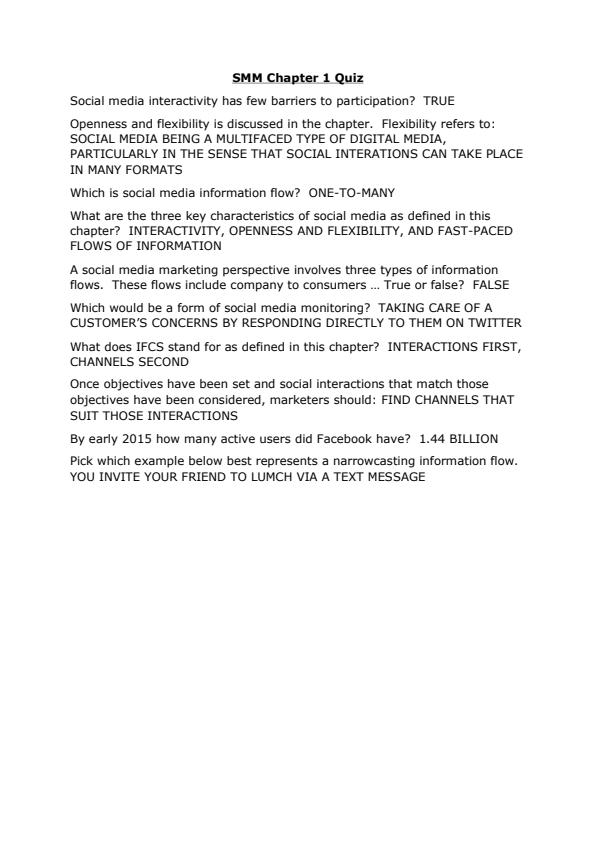 SMM Chapter 1 Quiz

Social media interactivity has few barriers to participation? TRUE

Openness and flexibility is discussed in the chapter. Flexibility refers to: SOCIAL MEDIA BEING A MULTIFACED TYPE OF DIGITAL MEDIA, PARTICULARLY IN THE SENSE THAT SOCIAL INTERATIONS CAN TAKE PLACE IN MANY FORMATS

Which is social media information flow? ONE-TO-MANY

What are the three key characteristics of social media as defined in this chapter? INTERACTIVITY, OPENNESS AND FLEXIBILITY, AND FAST-PACED FLOWS OF INFORMATION

A social media marketing perspective involves three types of information flows. These flows include company to consumers … True or false? FALSE

Which would be a form of social media monitoring? TAKING CARE OF A CUSTOMER'S CONCERNS BY RESPONDING DIRECTLY TO THEM ON TWITTER

What does IFCS stand for as defined in this chapter? INTERACTIONS FIRST, CHANNELS SECOND

Once objectives have been set and social interactions that match those objectives have been considered, marketers should: FIND CHANNELS THAT SUIT THOSE INTERACTIONS

By early 2015 how many active users did Facebook have? 1.44 BILLION

Pick which example below best represents a narrowcasting information flow. YOU INVITE YOUR FRIEND TO LUMCH VIA A TEXT MESSAGE